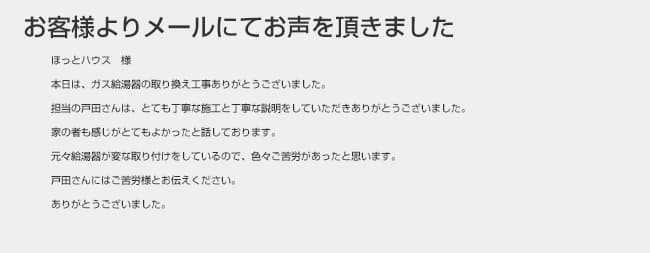 お客様よりメールにてお声を頂きました

ほっとハウス　様

本日は、ガス給湯器の取り換え工事ありがとうございました。

担当の戸田さんは、とても丁寧な施工と丁寧な説明をしていただきありがとうございました。

家の者も感じがとてもよかったと話しております。

元々給湯器が変な取り付けをしているので、色々ご苦労があったと思います。

戸田さんにはご苦労様とお伝えください。

ありがとうございました。